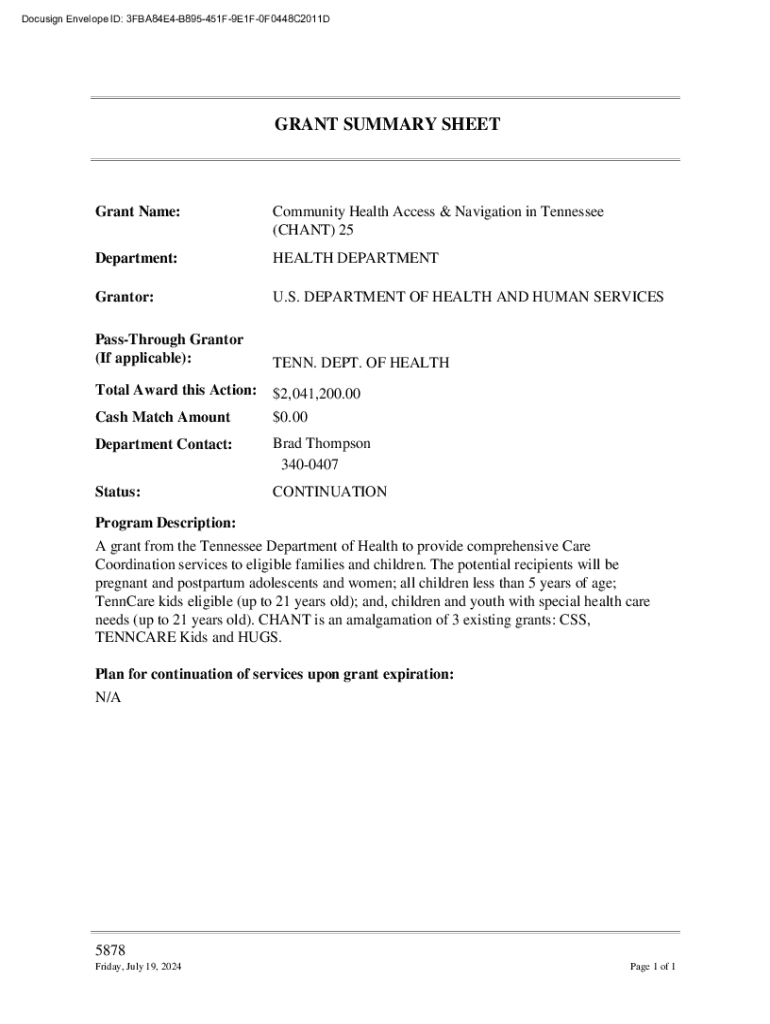 Docusign Envelope ID: 3FBA84E4-B895-451F-9E1F-0F0448C2011D

GRANT SUMMARY SHEET

Grant Name: Community Health Access & Navigation in Tennessee (CHANT) 25

Department: HEALTH DEPARTMENT

Grantor: U.S. DEPARTMENT OF HEALTH AND HUMAN SERVICES

Pass-Through Grantor (If applicable): TENN. DEPT. OF HEALTH

Total Award this Action: $2,041,200.00

Cash Match Amount $0.00

Department Contact: Brad Thompson 340-0407

Status: CONTINUATION

Program Description:
A grant from the Tennessee Department of Health to provide comprehensive Care Coordination services to eligible families and children. The potential recipients will be pregnant and postpartum adolescents and women; all children less than 5 years of age; TennCare kids eligible (up to 21 years old); and, children and youth with special health care needs (up to 21 years old). CHANT is an amalgamation of 3 existing grants: CSS, TENNCARE Kids and HUGS.

Plan for continuation of services upon grant expiration:
N/A

5878
Friday, July 19, 2024

Page 1 of 1